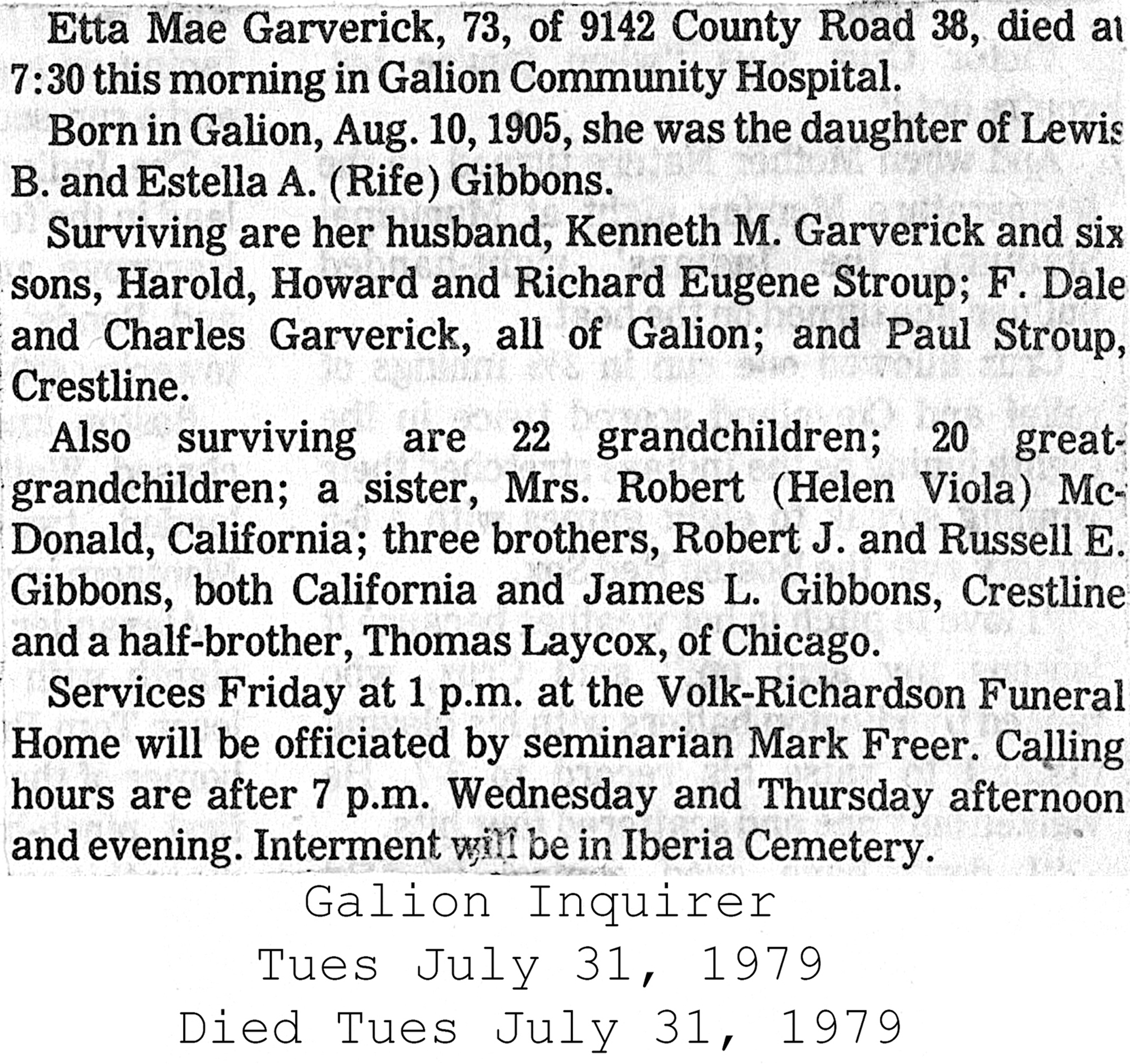 Etta Mae Garverick, 73, of 9142 County Road 38, died at 7:30 this morning in Galion Community Hospital.

Born in Galion, Aug. 10, 1905, she was the daughter of Lewis B. and Estella A. (Rife) Gibbons.

Surviving are her husband, Kenneth M. Garverick and six sons, Harold, Howard and Richard Eugene Stroup; F. Dale and Charles Garverick, all of Galion; and Paul Stroup, Crestline.

Also surviving are 22 grandchildren; 20 great-grandchildren; a sister, Mrs. Robert (Helen Viola) McDonald, California; three brothers, Robert J. and Russell E. Gibbons, both California and James L. Gibbons, Crestline and a half-brother, Thomas Laycox, of Chicago.

Services Friday at 1 p.m. at the Volk-Richardson Funeral Home will be officiated by seminarian Mark Freer. Calling hours are after 7 p.m. Wednesday and Thursday afternoon and evening. Interment will be in Iberia Cemetery.

Galion Inquirer
Tues July 31, 1979
Died Tues July 31, 1979